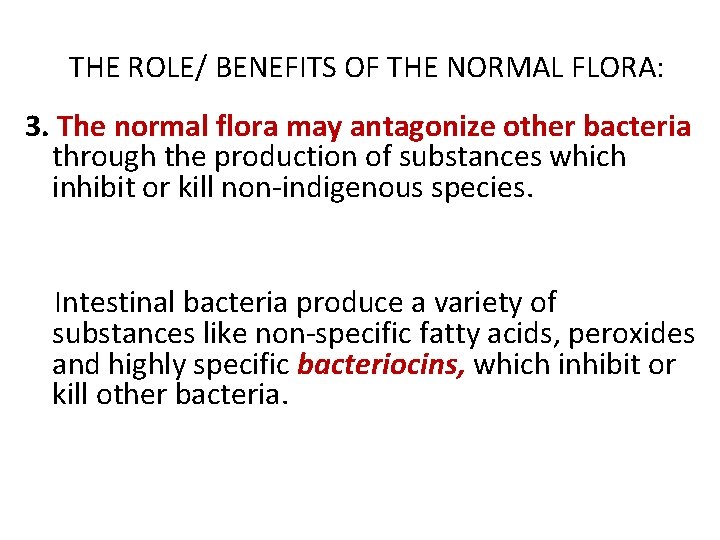 THE ROLE/ BENEFITS OF THE NORMAL FLORA:

3. The normal flora may antagonize other bacteria through the production of substances which inhibit or kill non-indigenous species.

Intestinal bacteria produce a variety of substances like non-specific fatty acids, peroxides and highly specific bacteriocins, which inhibit or kill other bacteria.